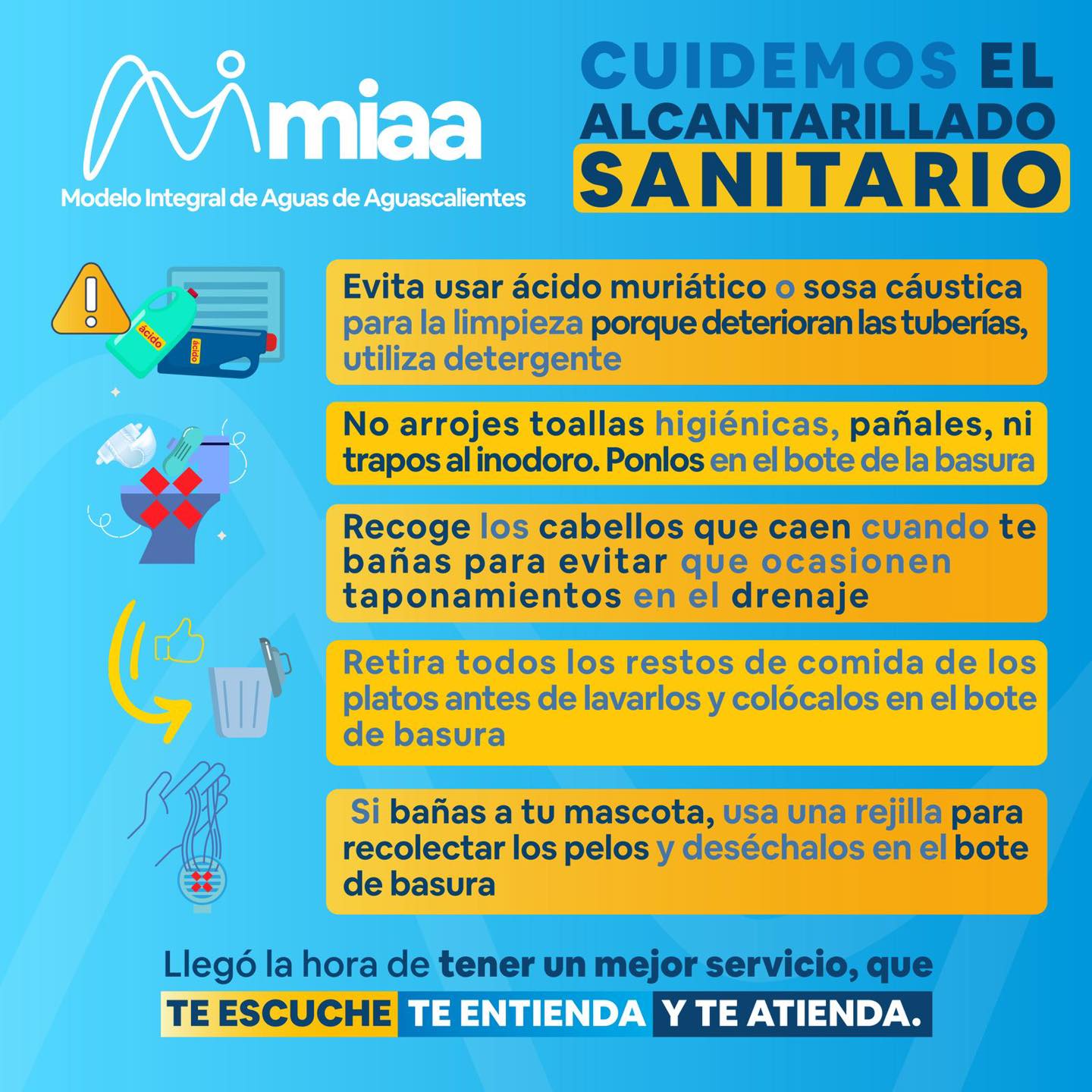 miaa
Modelo Integral de Aguas de Aguascalientes

CUIDEMOS EL ALCANTARILLADO SANITARIO

ácido
ácido

Evita usar ácido muriático o sosa cáustica para la limpieza porque deterioran las tuberías, utiliza detergente

No arrojes toallas higiénicas, pañales, ni trapos al inodoro. Ponlos en el bote de la basura

Recoge los cabellos que caen cuando te bañas para evitar que ocasionen taponamientos en el drenaje

Retira todos los restos de comida de los platos antes de lavarlos y colócalos en el bote de basura

Si bañas a tu mascota, usa una rejilla para recolectar los pelos y deséchalos en el bote de basura

Llegó la hora de tener un mejor servicio, que TE ESCUCHE TE ENTIENDA Y TE ATIENDA.